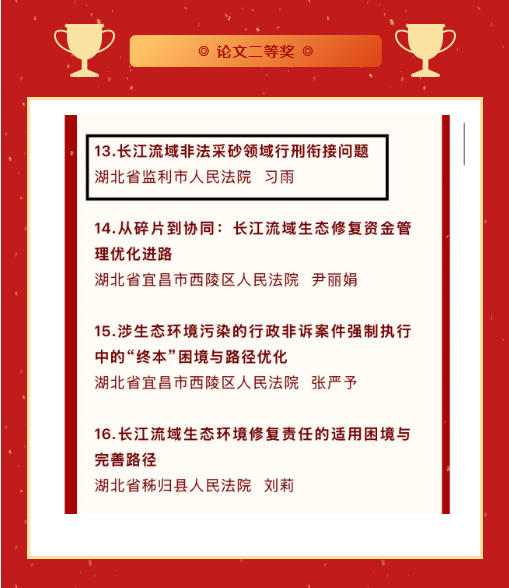 ◎ 论文二等奖 ◎

13.长江流域非法采砂领域行刑衔接问题
湖北省监利市人民法院 习雨

14.从碎片到协同：长江流域生态修复资金管理优化进路
湖北省宜昌市西陵区人民法院 尹丽娟

15.涉生态环境污染的行政非诉案件强制执行中的“终本”困境与路径优化
湖北省宜昌市西陵区人民法院 张严予

16.长江流域生态环境修复责任的适用困境与完善路径
湖北省秭归县人民法院 刘莉